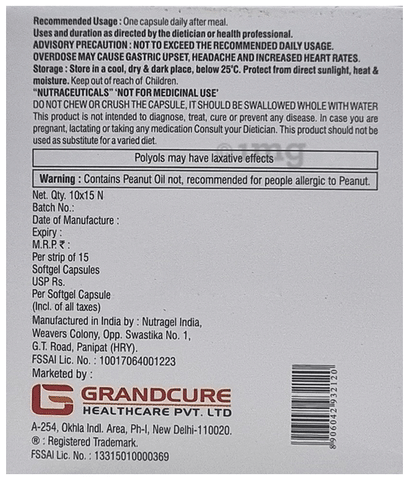 Recommended Usage : One capsule daily after meal.
Uses and duration as directed by the dietician or health professional.
ADVISORY PRECAUTION : NOT TO EXCEED THE RECOMMENDED DAILY USAGE. OVERDOSE MAY CAUSE GASTRIC UPSET, HEADACHE AND INCREASED HEART RATES.
Storage : Store in a cool, dry & dark place, below 25°C. Protect from direct sunlight, heat & moisture. Keep out of reach of Children.
"NUTRACEUTICALS" 'NOT FOR MEDICINAL USE'
DO NOT CHEW OR CRUSH THE CAPSULE, IT SHOULD BE SWALLOWED WHOLE WITH WATER
This product is not intended to diagnose, treat, cure or prevent any disease. In case you are pregnant, lactating or taking any medication Consult your Dietician. This product should not be used as substitute for a varied diet.

Polyols may have laxative effects

Warning : Contains Peanut Oil not, recommended for people allergic to Peanut.

Net. Qty. 10x15 N
Batch No.:
Date of Manufacture :
Expiry :
M.R.P. ₹ :
Per strip of 15
Softgel Capsules
USP Rs.
Per Softgel Capsule
(Incl. of all taxes)
Manufactured in India by : Nutragel India,
Weavers Colony, Opp. Swastika No. 1,
G.T. Road, Panipat (HRY).
FSSAI Lic. No. : 10017064001223
Marketed by :

GRANDCURE
HEALTHCARE PVT. LTD

A-254, Okhla Indl. Area, Ph-I, New Delhi-110020.
® : Registered Trademark.
FSSAI Lic. No. : 13315010000369

8906042932120

©1mg